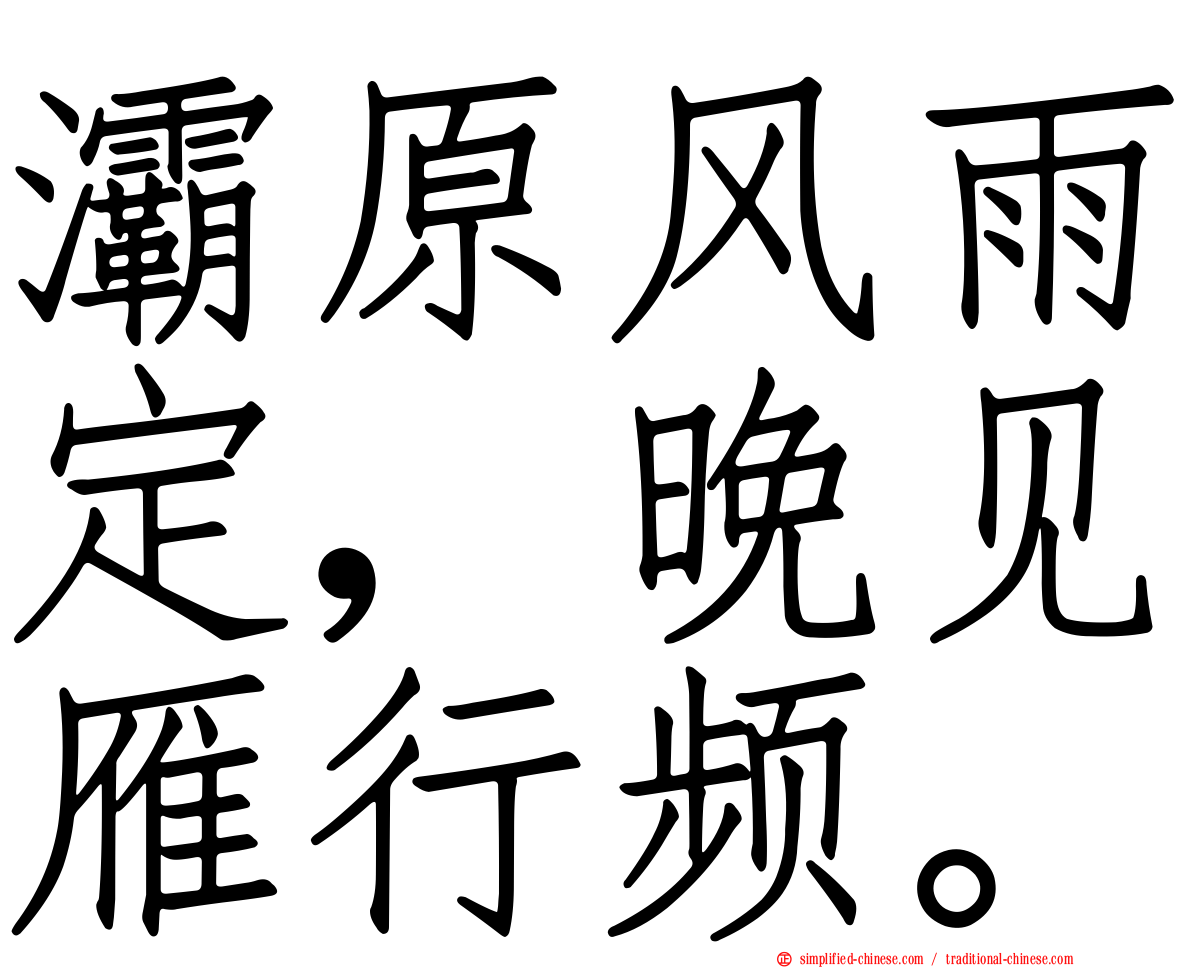 灞原风雨定，晚见雁行频。

simplified-chinese.com / traditional-chinese.com